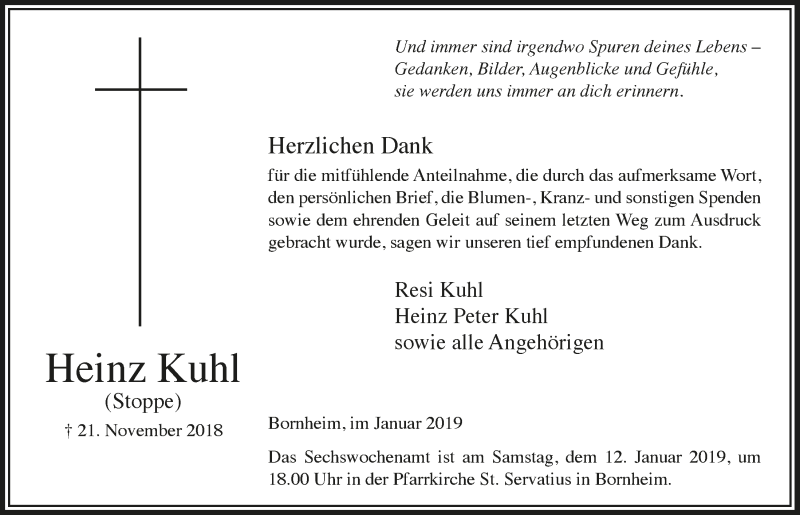 Und immer sind irgendwo Spuren deines Lebens –
Gedanken, Bilder, Augenblicke und Gefühle,
sie werden uns immer an dich erinnern.

Herzlichen Dank

für die mitfühlende Anteilnahme, die durch das aufmerksame Wort, den persönlichen Brief, die Blumen-, Kranz- und sonstigen Spenden sowie dem ehrenden Geleit auf seinem letzten Weg zum Ausdruck gebracht wurde, sagen wir unseren tief empfundenen Dank.

Resi Kuhl
Heinz Peter Kuhl
sowie alle Angehörigen

Heinz Kuhl
(Stoppe)
† 21. November 2018

Bornheim, im Januar 2019

Das Sechswochenamt ist am Samstag, dem 12. Januar 2019, um 18.00 Uhr in der Pfarrkirche St. Servatius in Bornheim.